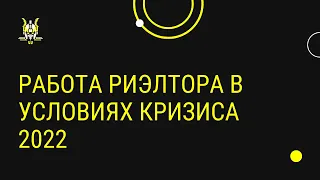 РАБОТА РИЭЛТОРА В УСЛОВИЯХ КРИЗИСА 2022